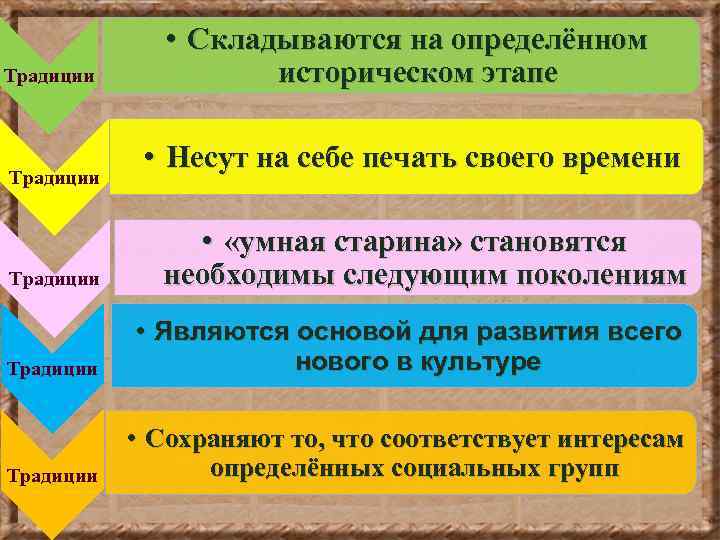 Традиции

• Складываются на определённом историческом этапе

Традиции

• Несут на себе печать своего времени

Традиции

• «умная старина» становятся необходимы следующим поколениям

Традиции

• Являются основой для развития всего нового в культуре

Традиции

• Сохраняют то, что соответствует интересам определённых социальных групп